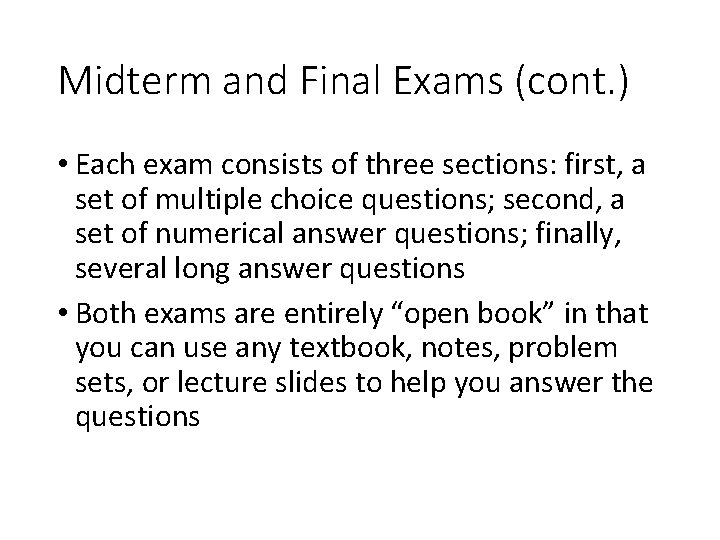 Midterm and Final Exams (cont.)

• Each exam consists of three sections: first, a set of multiple choice questions; second, a set of numerical answer questions; finally, several long answer questions

• Both exams are entirely “open book” in that you can use any textbook, notes, problem sets, or lecture slides to help you answer the questions